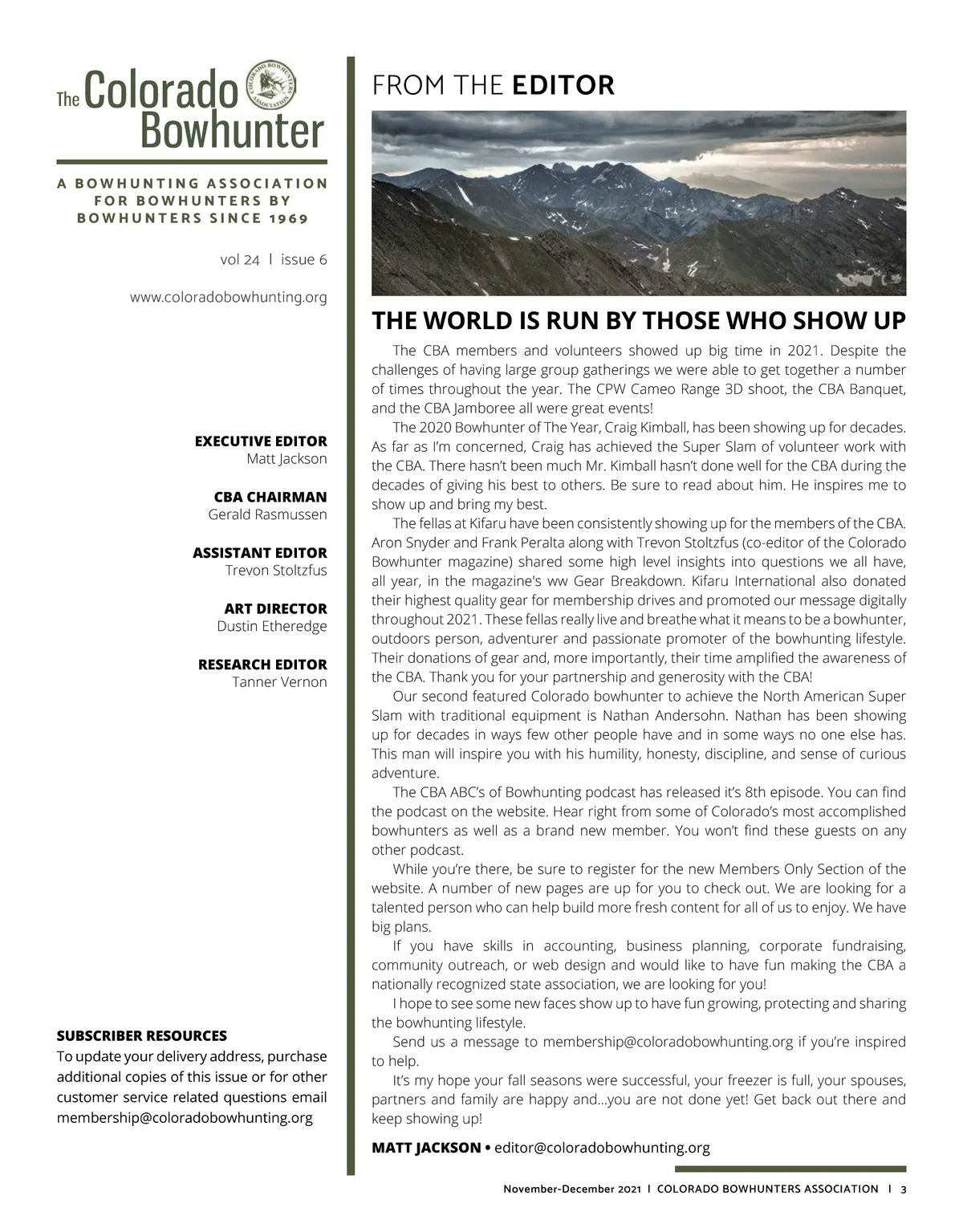 The Colorado Bowhunter

COLORADO BOWHUNTERS ASSOCIATION

A BOWHUNTING ASSOCIATION FOR BOWHUNTERS BY BOWHUNTERS SINCE 1969

vol 24 | issue 6

www.coloradobowhunting.org

EXECUTIVE EDITOR
Matt Jackson

CBA CHAIRMAN
Gerald Rasmussen

ASSISTANT EDITOR
Trevon Stoltzfus

ART DIRECTOR
Dustin Etheredge

RESEARCH EDITOR
Tanner Vernon

SUBSCRIBER RESOURCES
To update your delivery address, purchase additional copies of this issue or for other customer service related questions email membership@coloradobowhunting.org

FROM THE EDITOR

THE WORLD IS RUN BY THOSE WHO SHOW UP

The CBA members and volunteers showed up big time in 2021. Despite the challenges of having large group gatherings we were able to get together a number of times throughout the year. The CPW Cameo Range 3D shoot, the CBA Banquet, and the CBA Jamboree all were great events!

The 2020 Bowhunter of The Year, Craig Kimball, has been showing up for decades. As far as I'm concerned, Craig has achieved the Super Slam of volunteer work with the CBA. There hasn't been much Mr. Kimball hasn't done well for the CBA during the decades of giving his best to others. Be sure to read about him. He inspires me to show up and bring my best.

The fellas at Kifaru have been consistently showing up for the members of the CBA. Aron Snyder and Frank Peralta along with Trevon Stoltzfus (co-editor of the Colorado Bowhunter magazine) shared some high level insights into questions we all have, all year, in the magazine's ww Gear Breakdown. Kifaru International also donated their highest quality gear for membership drives and promoted our message digitally throughout 2021. These fellas really live and breathe what it means to be a bowhunter, outdoors person, adventurer and passionate promoter of the bowhunting lifestyle. Their donations of gear and, more importantly, their time amplified the awareness of the CBA. Thank you for your partnership and generosity with the CBA!

Our second featured Colorado bowhunter to achieve the North American Super Slam with traditional equipment is Nathan Andersohn. Nathan has been showing up for decades in ways few other people have and in some ways no one else has. This man will inspire you with his humility, honesty, discipline, and sense of curious adventure.

The CBA ABC's of Bowhunting podcast has released it's 8th episode. You can find the podcast on the website. Hear right from some of Colorado's most accomplished bowhunters as well as a brand new member. You won't find these guests on any other podcast.

While you're there, be sure to register for the new Members Only Section of the website. A number of new pages are up for you to check out. We are looking for a talented person who can help build more fresh content for all of us to enjoy. We have big plans.

If you have skills in accounting, business planning, corporate fundraising, community outreach, or web design and would like to have fun making the CBA a nationally recognized state association, we are looking for you!

I hope to see some new faces show up to have fun growing, protecting and sharing the bowhunting lifestyle.

Send us a message to membership@coloradobowhunting.org if you're inspired to help.

It's my hope your fall seasons were successful, your freezer is full, your spouses, partners and family are happy and...you are not done yet! Get back out there and keep showing up!

MATT JACKSON • editor@coloradobowhunting.org

November-December 2021 | COLORADO BOWHUNTERS ASSOCIATION | 3